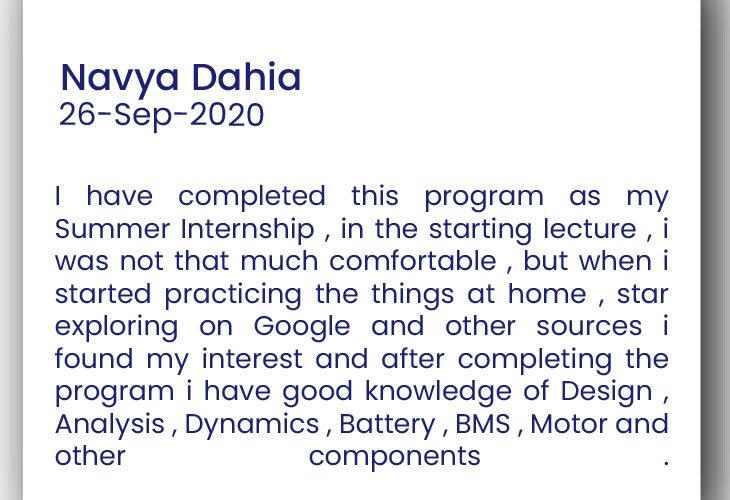 Navya Dahia
26-Sep-2020

I have completed this program as my Summer Internship , in the starting lecture , i was not that much comfortable , but when i started practicing the things at home , star exploring on Google and other sources i found my interest and after completing the program i have good knowledge of Design , Analysis , Dynamics , Battery , BMS , Motor and other components .